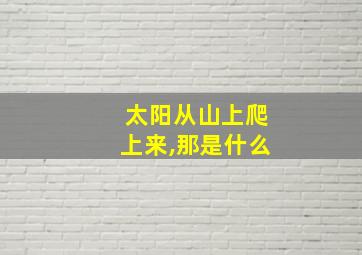 太阳从山上爬上来,那是什么